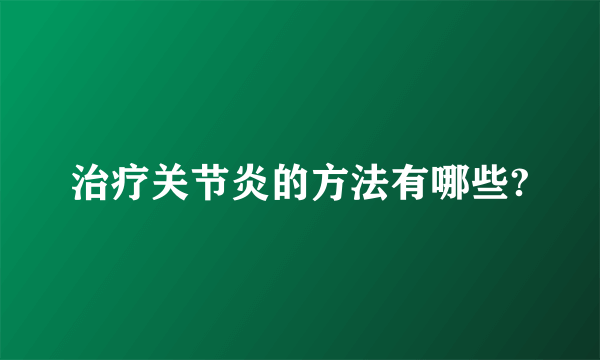 治疗关节炎的方法有哪些?